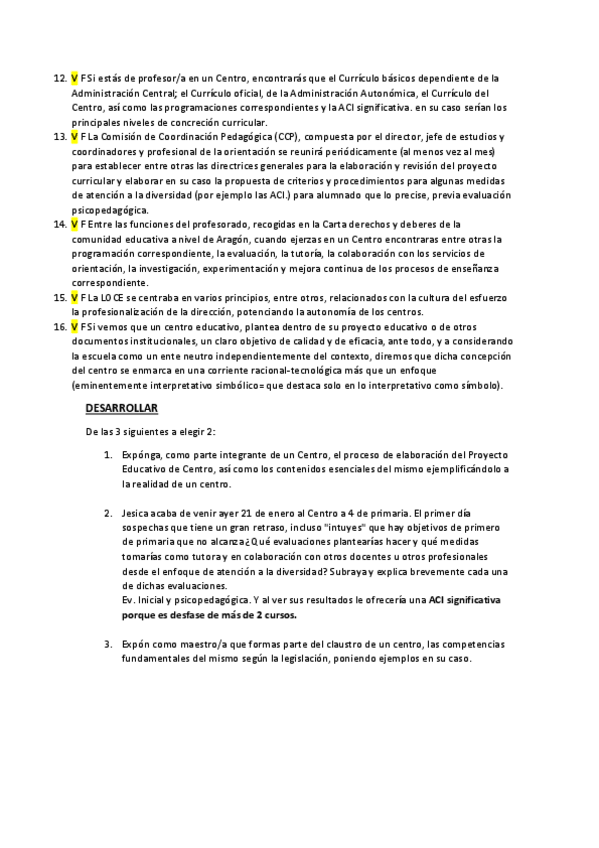 12. V F Si estás de profesor/a en un Centro, encontrarás que el Currículo básicos dependiente de la Administración Central; el Currículo oficial, de la Administración Autonómica, el Currículo del Centro, así como las programaciones correspondientes y la ACI significativa. en su caso serían los principales niveles de concreción curricular.
13. V F La Comisión de Coordinación Pedagógica (CCP), compuesta por el director, jefe de estudios y coordinadores y profesional de la orientación se reunirá periódicamente (al menos vez al mes) para establecer entre otras las directrices generales para la elaboración y revisión del proyecto curricular y elaborar en su caso la propuesta de criterios y procedimientos para algunas medidas de atención a la diversidad (por ejemplo las ACI.) para alumnado que lo precise, previa evaluación psicopedagógica.
14. V F Entre las funciones del profesorado, recogidas en la Carta derechos y deberes de la comunidad educativa a nivel de Aragón, cuando ejerzas en un Centro encontraras entre otras la programación correspondiente, la evaluación, la tutoría, la colaboración con los servicios de orientación, la investigación, experimentación y mejora continua de los procesos de enseñanza correspondiente.
15. V F La LOCE se centraba en varios principios, entre otros, relacionados con la cultura del esfuerzo la profesionalización de la dirección, potenciando la autonomía de los centros.
16. V F Si vemos que un centro educativo, plantea dentro de su proyecto educativo o de otros documentos institucionales, un claro objetivo de calidad y de eficacia, ante todo, y a considerando la escuela como un ente neutro independientemente del contexto, diremos que dicha concepción del centro se enmarca en una corriente racional-tecnológica más que un enfoque (eminentemente interpretativo simbólico= que destaca solo en lo interpretativo como símbolo).

DESARROLLAR

De las 3 siguientes a elegir 2:

1. Expónga, como parte integrante de un Centro, el proceso de elaboración del Proyecto Educativo de Centro, así como los contenidos esenciales del mismo ejemplificándolo a la realidad de un centro.

2. Jesica acaba de venir ayer 21 de enero al Centro a 4 de primaria. El primer día sospechas que tiene un gran retraso, incluso "intuyes" que hay objetivos de primero de primaria que no alcanza¿Qué evaluaciones plantearías hacer y qué medidas tomarías como tutora y en colaboración con otros docentes u otros profesionales desde el enfoque de atención a la diversidad? Subraya y explica brevemente cada una de dichas evaluaciones.
Ev. Inicial y psicopedagógica. Y al ver sus resultados le ofrecería una ACI significativa porque es desfase de más de 2 cursos.

3. Expón como maestro/a que formas parte del claustro de un centro, las competencias fundamentales del mismo según la legislación, poniendo ejemplos en su caso.